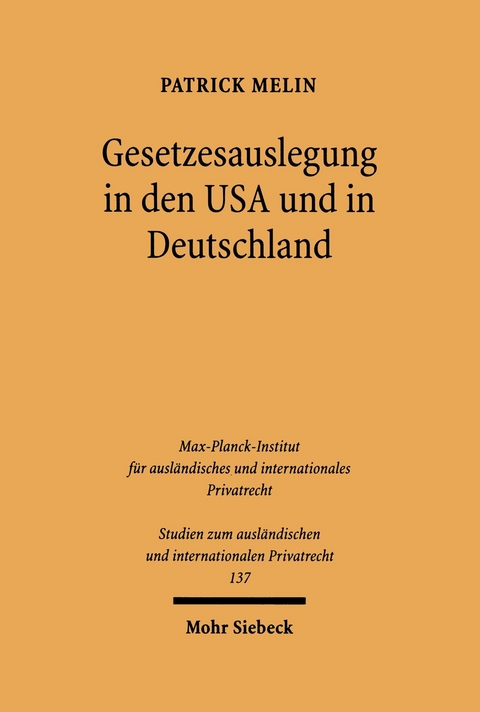 PATRICK MELIN

Gesetzesauslegung in den USA und in Deutschland

Max-Planck-Institut für ausländisches und internationales Privatrecht

Studien zum ausländischen und internationalen Privatrecht
137

Mohr Siebeck